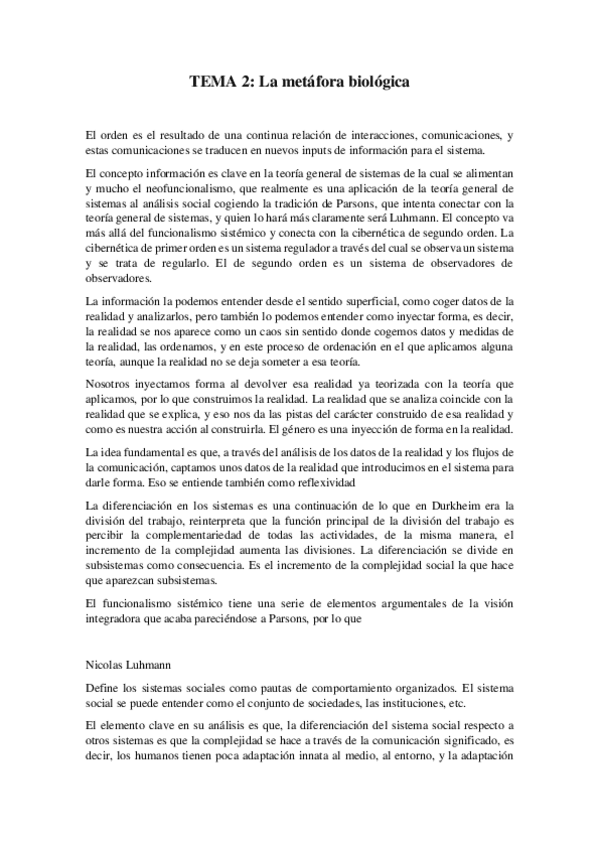 TEMA 2: La metáfora biológica

El orden es el resultado de una continua relación de interacciones, comunicaciones, y estas comunicaciones se traducen en nuevos inputs de información para el sistema.

El concepto información es clave en la teoría general de sistemas de la cual se alimentan y mucho el neofuncionalismo, que realmente es una aplicación de la teoría general de sistemas al análisis social cogiendo la tradición de Parsons, que intenta conectar con la teoría general de sistemas, y quien lo hará más claramente será Luhmann. El concepto va más allá del funcionalismo sistémico y conecta con la cibernética de segundo orden. La cibernética de primer orden es un sistema regulador a través del cual se observa un sistema y se trata de regularlo. El de segundo orden es un sistema de observadores de observadores.

La información la podemos entender desde el sentido superficial, como coger datos de la realidad y analizarlos, pero también lo podemos entender como inyectar forma, es decir, la realidad se nos aparece como un caos sin sentido donde cogemos datos y medidas de la realidad, las ordenamos, y en este proceso de ordenación en el que aplicamos alguna teoría, aunque la realidad no se deja someter a esa teoría.

Nosotros inyectamos forma al devolver esa realidad ya teorizada con la teoría que aplicamos, por lo que construimos la realidad. La realidad que se analiza coincide con la realidad que se explica, y eso nos da las pistas del carácter construido de esa realidad y como es nuestra acción al construirla. El género es una inyección de forma en la realidad.

La idea fundamental es que, a través del análisis de los datos de la realidad y los flujos de la comunicación, captamos unos datos de la realidad que introducimos en el sistema para darle forma. Eso se entiende también como reflexividad

La diferenciación en los sistemas es una continuación de lo que en Durkheim era la división del trabajo, reinterpreta que la función principal de la división del trabajo es percibir la complementariedad de todas las actividades, de la misma manera, el incremento de la complejidad aumenta las divisiones. La diferenciación se divide en subsistemas como consecuencia. Es el incremento de la complejidad social la que hace que aparezcan subsistemas.

El funcionalismo sistémico tiene una serie de elementos argumentales de la visión integradora que acaba pareciéndose a Parsons, por lo que

Nicolas Luhmann

Define los sistemas sociales como pautas de comportamiento organizados. El sistema social se puede entender como el conjunto de sociedades, las instituciones, etc.

El elemento clave en su análisis es que, la diferenciación del sistema social respecto a otros sistemas es que la complejidad se hace a través de la comunicación significado, es decir, los humanos tienen poca adaptación innata al medio, al entorno, y la adaptación